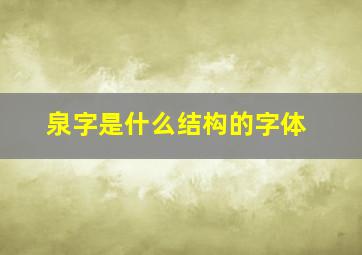 泉字是什么结构的字体